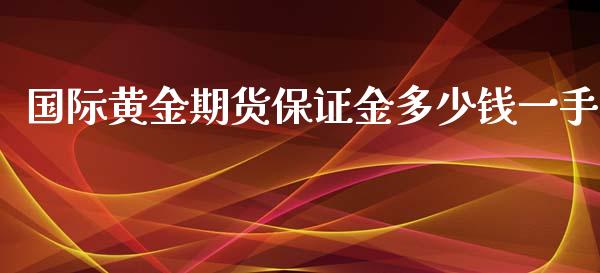 国际黄金期货保证金多少钱一手